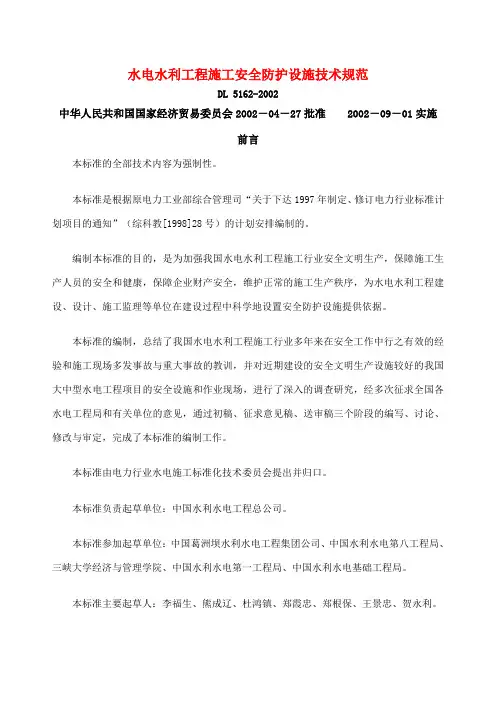 水电水利工程施工安全防护设施技术规范

DL 5162-2002

中华人民共和国国家经济贸易委员会 2002－04－27 批准　　2002－09－01 实施

前言

本标准的全部技术内容为强制性。

本标准是根据原电力工业部综合管理司“关于下达 1997 年制定、修订电力行业标准计划项目的通知”（综科教[1998]28 号）的计划安排编制的。

编制本标准的目的，是为加强我国水电水利工程施工行业安全文明生产，保障施工生产人员的安全和健康，保障企业财产安全，维护正常的施工生产秩序，为水电水利工程建设、设计、施工监理等单位在建设过程中科学地设置安全防护设施提供依据。

本标准的编制，总结了我国水电水利工程施工行业多年来在安全工作中行之有效的经验和施工现场多发事故与重大事故的教训，并对近期建设的安全文明生产设施较好的我国大中型水电工程项目的安全设施和作业现场，进行了深入的调查研究，经多次征求全国各水电工程局和有关单位的意见，通过初稿、征求意见稿、送审稿三个阶段的编写、讨论、修改与审定，完成了本标准的编制工作。

本标准由电力行业水电施工标准化技术委员会提出并归口。

本标准负责起草单位：中国水利水电工程总公司。

本标准参加起草单位：中国葛洲坝水利水电工程集团公司、中国水利水电第八工程局、三峡大学经济与管理学院、中国水利水电第一工程局、中国水利水电基础工程局。

本标准主要起草人：李福生、熊成辽、杜鸿镇、郑霞忠、郑根保、王景忠、贺永利。